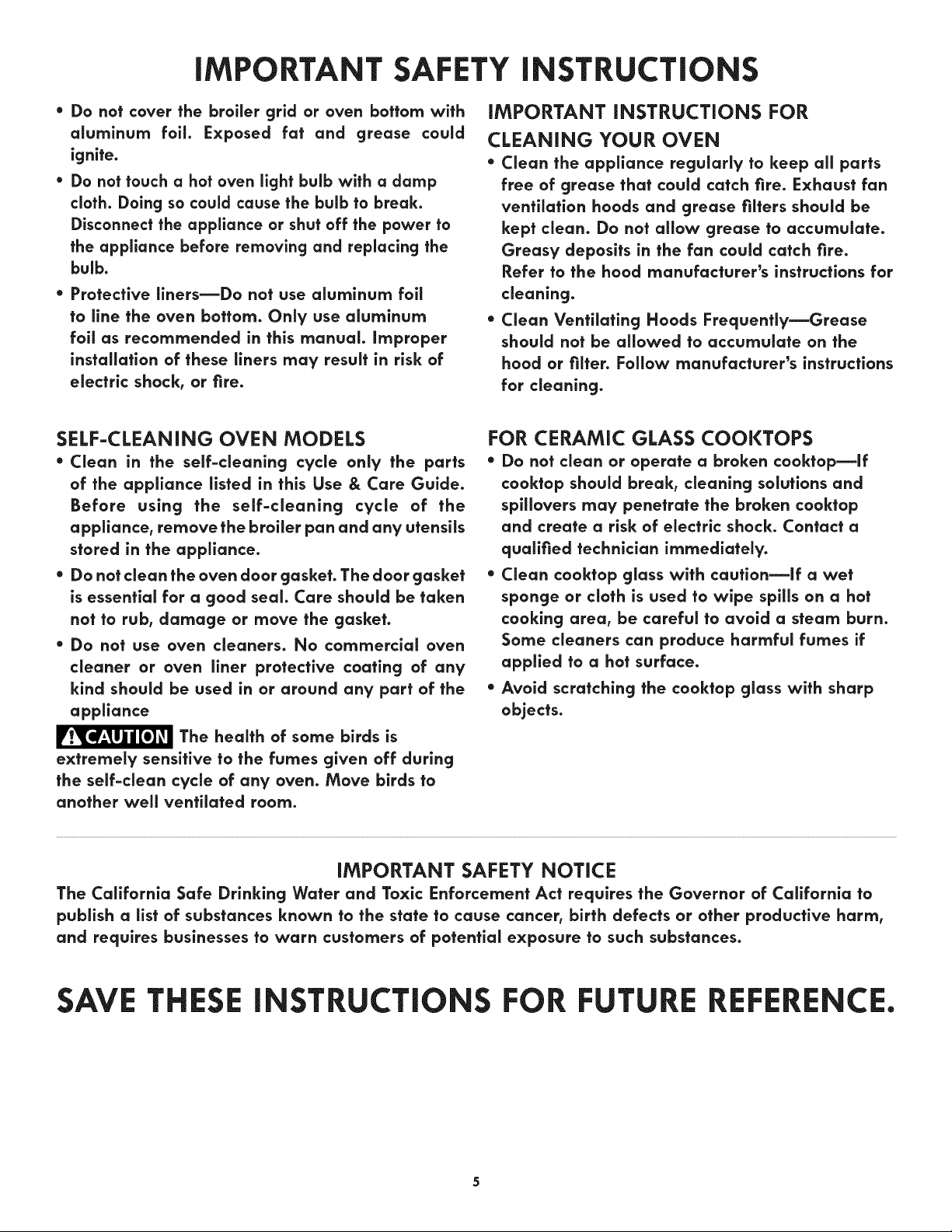 IMPORTANT SAFETY INSTRUCTIONS

• Do not cover the broiler grid or oven bottom with aluminum foil. Exposed fat and grease could ignite.
• Do not touch a hot oven light bulb with a damp cloth. Doing so could cause the bulb to break. Disconnect the appliance or shut off the power to the appliance before removing and replacing the bulb.
• Protective liners—Do not use aluminum foil to line the oven bottom. Only use aluminum foil as recommended in this manual. Improper installation of these liners may result in risk of electric shock, or fire.

SELF-CLEANING OVEN MODELS
• Clean in the self-cleaning cycle only the parts of the appliance listed in this Use & Care Guide. Before using the self-cleaning cycle of the appliance, remove the broiler pan and any utensils stored in the appliance.
• Do not clean the oven door gasket. The door gasket is essential for a good seal. Care should be taken not to rub, damage or move the gasket.
• Do not use oven cleaners. No commercial oven cleaner or oven liner protective coating of any kind should be used in or around any part of the appliance

CAUTION The health of some birds is extremely sensitive to the fumes given off during the self-clean cycle of any oven. Move birds to another well ventilated room.

IMPORTANT INSTRUCTIONS FOR CLEANING YOUR OVEN
• Clean the appliance regularly to keep all parts free of grease that could catch fire. Exhaust fan ventilation hoods and grease filters should be kept clean. Do not allow grease to accumulate. Greasy deposits in the fan could catch fire. Refer to the hood manufacturer's instructions for cleaning.
• Clean Ventilating Hoods Frequently—Grease should not be allowed to accumulate on the hood or filter. Follow manufacturer's instructions for cleaning.

FOR CERAMIC GLASS COOKTOPS
• Do not clean or operate a broken cooktop—If cooktop should break, cleaning solutions and spillovers may penetrate the broken cooktop and create a risk of electric shock. Contact a qualified technician immediately.
• Clean cooktop glass with caution—If a wet sponge or cloth is used to wipe spills on a hot cooking area, be careful to avoid a steam burn. Some cleaners can produce harmful fumes if applied to a hot surface.
• Avoid scratching the cooktop glass with sharp objects.

IMPORTANT SAFETY NOTICE
The California Safe Drinking Water and Toxic Enforcement Act requires the Governor of California to publish a list of substances known to the state to cause cancer, birth defects or other productive harm, and requires businesses to warn customers of potential exposure to such substances.

SAVE THESE INSTRUCTIONS FOR FUTURE REFERENCE.

5